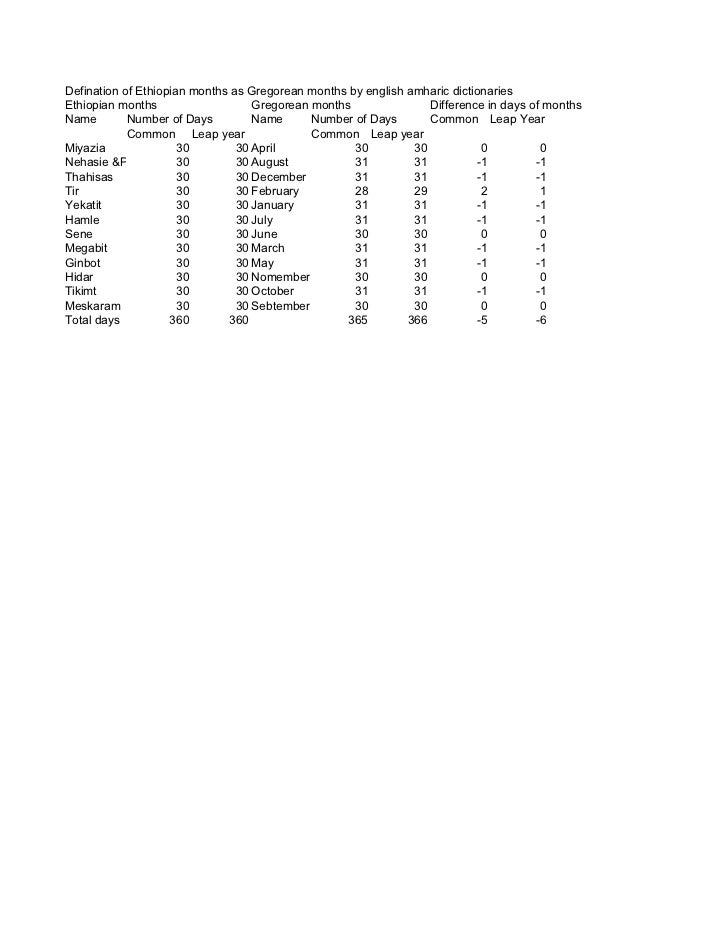 Defination of Ethiopian months as Gregorean months by english amharic dictionaries

| Ethiopian months | | | Gregorean months | | | Difference in days of months | |
|---|---|---|---|---|---|---|---|
| Name | Number of Days | | Name | Number of Days | | Common | Leap Year |
| | Common | Leap year | | Common | Leap year | | |
| Miyazia | 30 | 30 | April | 30 | 30 | 0 | 0 |
| Nehasie &F | 30 | 30 | August | 31 | 31 | -1 | -1 |
| Thahisas | 30 | 30 | December | 31 | 31 | -1 | -1 |
| Tir | 30 | 30 | February | 28 | 29 | 2 | 1 |
| Yekatit | 30 | 30 | January | 31 | 31 | -1 | -1 |
| Hamle | 30 | 30 | July | 31 | 31 | -1 | -1 |
| Sene | 30 | 30 | June | 30 | 30 | 0 | 0 |
| Megabit | 30 | 30 | March | 31 | 31 | -1 | -1 |
| Ginbot | 30 | 30 | May | 31 | 31 | -1 | -1 |
| Hidar | 30 | 30 | Nomember | 30 | 30 | 0 | 0 |
| Tikimt | 30 | 30 | October | 31 | 31 | -1 | -1 |
| Meskaram | 30 | 30 | Sebtember | 30 | 30 | 0 | 0 |
| Total days | 360 | 360 | | 365 | 366 | -5 | -6 |